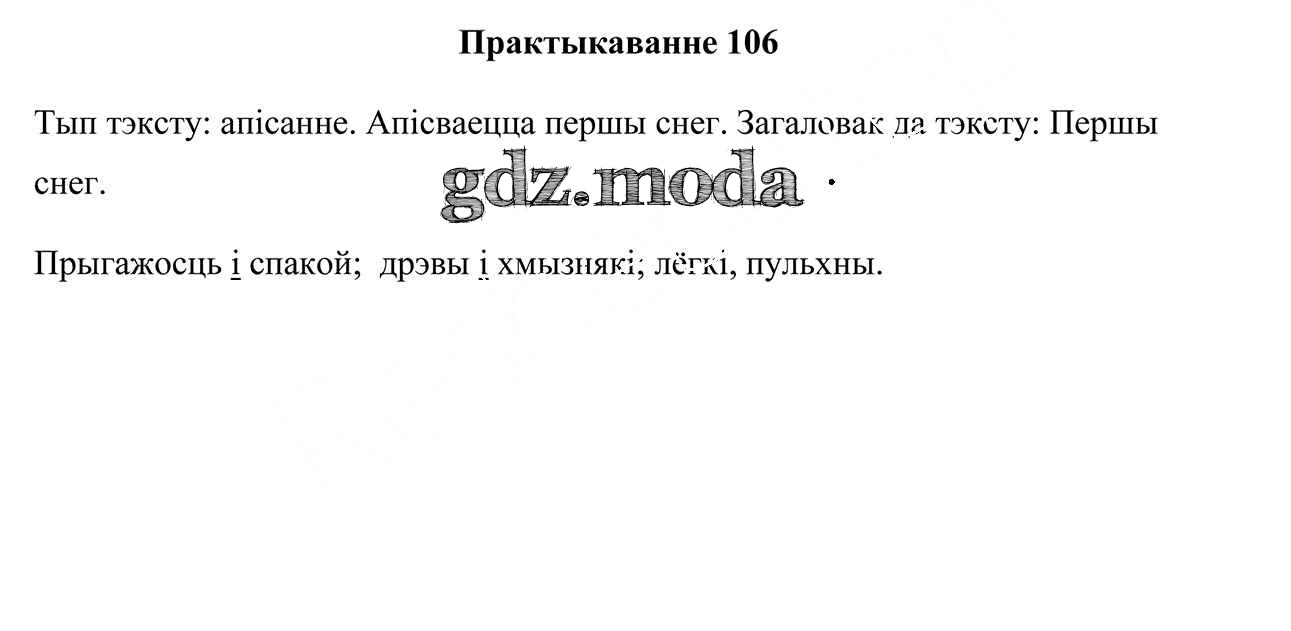 Практыкаванне 106

Тып тэксту: апісанне. Апісваецца першы снег. Загаловак да тэксту: Першы снег.

Прыгажосць і спакой; дрэвы і хмызнякі; лёгкі, пульхны.

gdz.moda